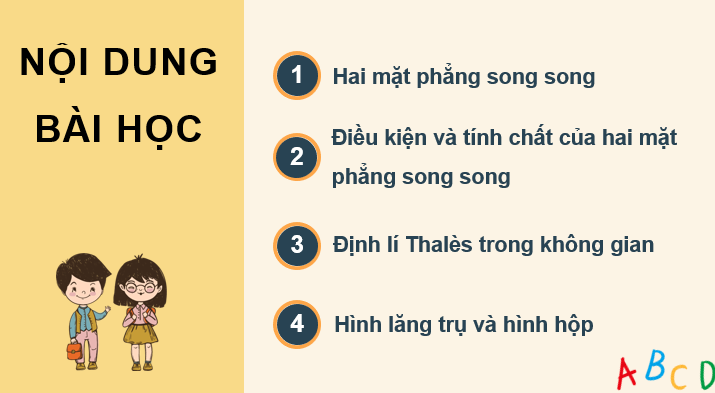 NỘI DUNG BÀI HỌC

1 Hai mặt phẳng song song

2 Điều kiện và tính chất của hai mặt phẳng song song

3 Định lí Thalès trong không gian

4 Hình lăng trụ và hình hộp

A B C D